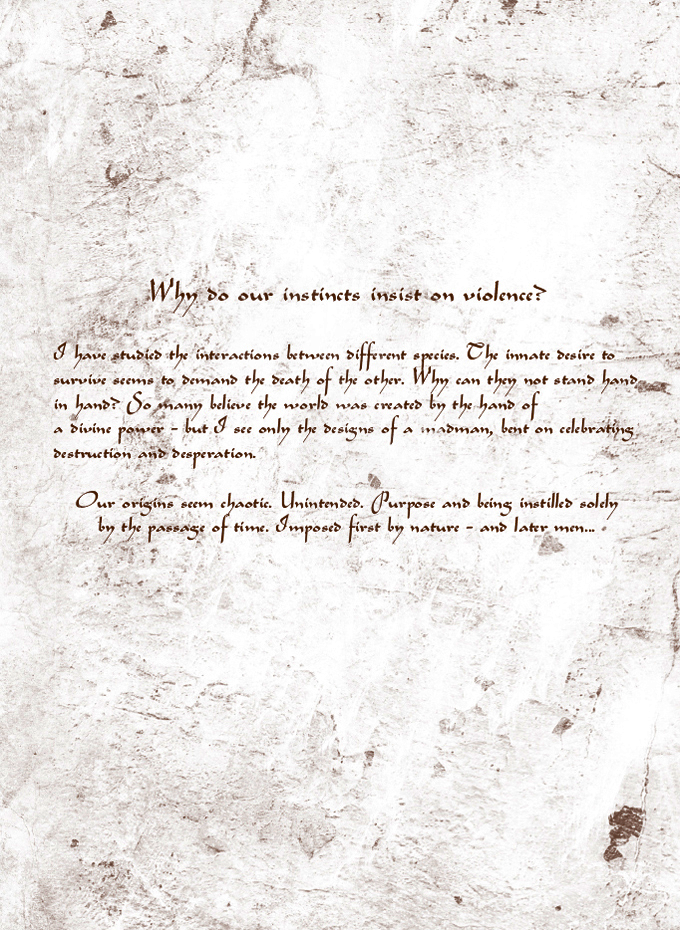 Why do our instincts insist on violence?

I have studied the interactions between different species. The innate desire to survive seems to demand the death of the other. Why can they not stand hand in hand? So many believe the world was created by the hand of a divine power - but I see only the designs of a madman, bent on celebrating destruction and desperation.

Our origins seem chaotic. Unintended. Purpose and being instilled solely by the passage of time. Imposed first by nature - and later men...